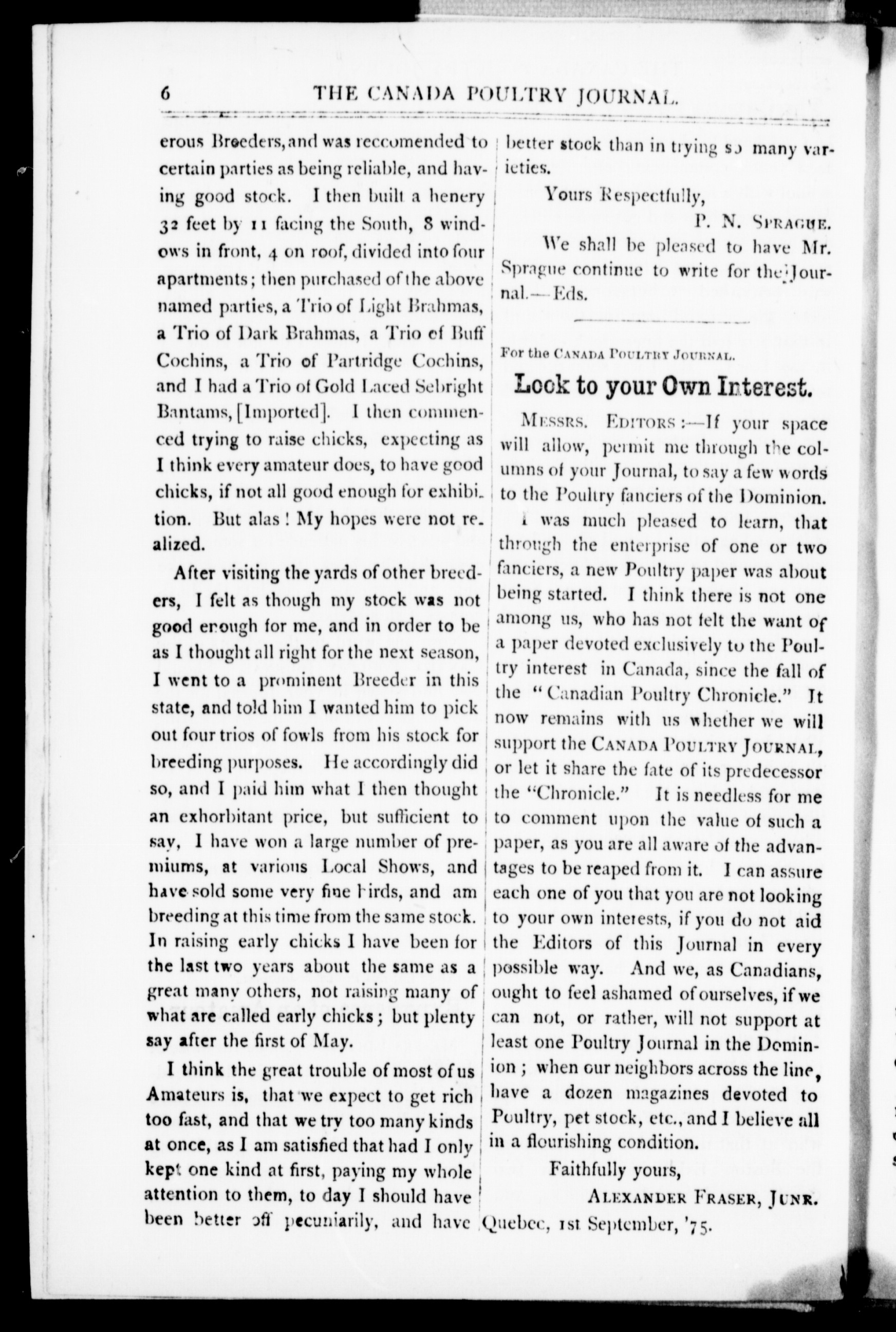 6 THE CANADA POULTRY JOURNAL.

erous Breeders, and was reccomended to certain parties as being reliable, and having good stock. I then built a henery 32 feet by 11 facing the South, 8 windows in front, 4 on roof, divided into four apartments; then purchased of the above named parties, a Trio of Light Brahmas, a Trio of Dark Brahmas, a Trio of Buff Cochins, a Trio of Partridge Cochins, and I had a Trio of Gold Laced Sebright Bantams, [Imported]. I then commenced trying to raise chicks, expecting as I think every amateur does, to have good chicks, if not all good enough for exhibition. But alas! My hopes were not realized.

After visiting the yards of other breeders, I felt as though my stock was not good enough for me, and in order to be as I thought all right for the next season, I went to a prominent Breeder in this state, and told him I wanted him to pick out four trios of fowls from his stock for breeding purposes. He accordingly did so, and I paid him what I then thought an exhorbitant price, but sufficient to say, I have won a large number of premiums, at various Local Shows, and have sold some very fine birds, and am breeding at this time from the same stock. In raising early chicks I have been for the last two years about the same as a great many others, not raising many of what are called early chicks; but plenty say after the first of May.

I think the great trouble of most of us Amateurs is, that we expect to get rich too fast, and that we try too many kinds at once, as I am satisfied that had I only kept one kind at first, paying my whole attention to them, to day I should have been better off pecuniarily, and have better stock than in trying so many varieties.

Yours Respectfully,

P. N. SPRAGUE.

We shall be pleased to have Mr. Sprague continue to write for the Journal.—Eds.

For the CANADA POULTRY JOURNAL.

Look to your Own Interest.

MESSRS. EDITORS:—If your space will allow, permit me through the columns of your Journal, to say a few words to the Poultry fanciers of the Dominion.

I was much pleased to learn, that through the enterprise of one or two fanciers, a new Poultry paper was about being started. I think there is not one among us, who has not felt the want of a paper devoted exclusively to the Poultry interest in Canada, since the fall of the "Canadian Poultry Chronicle." It now remains with us whether we will support the CANADA POULTRY JOURNAL, or let it share the fate of its predecessor the "Chronicle." It is needless for me to comment upon the value of such a paper, as you are all aware of the advantages to be reaped from it. I can assure each one of you that you are not looking to your own interests, if you do not aid the Editors of this Journal in every possible way. And we, as Canadians, ought to feel ashamed of ourselves, if we can not, or rather, will not support at least one Poultry Journal in the Dominion; when our neighbors across the line, have a dozen magazines devoted to Poultry, pet stock, etc., and I believe all in a flourishing condition.

Faithfully yours,

ALEXANDER FRASER, JUNR.

Quebec, 1st September, '75.